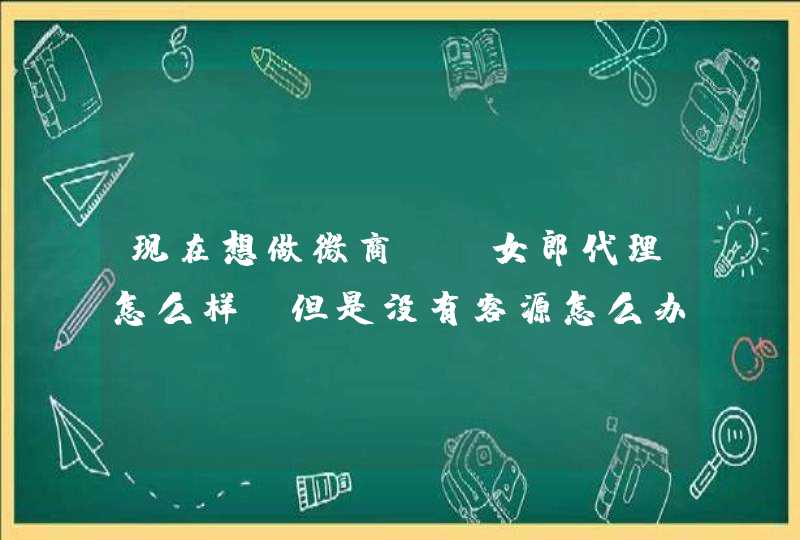 现在想做微商 女郎代理怎么样 但是没有客源怎么办